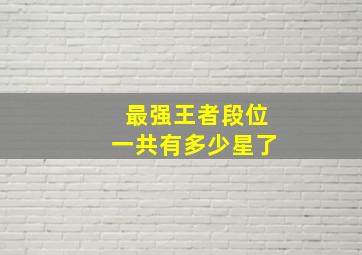 最强王者段位
一共有多少星了